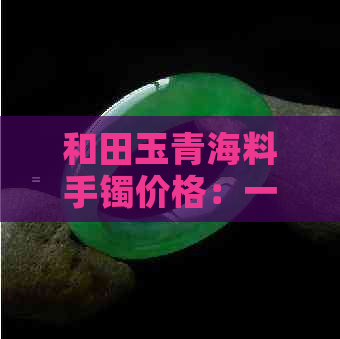 和田玉青海料手镯价格：一